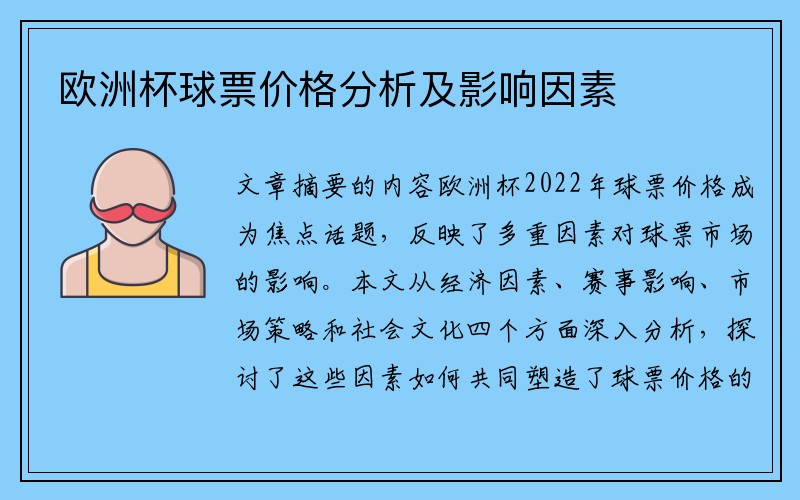 欧洲杯球票价格分析及影响因素

文章摘要的内容欧洲杯2022年球票价格成为焦点话题，反映了多重因素对球票市场的影响。本文从经济因素、赛事影响、市场策略和社会文化四个方面深入分析，探讨了这些因素如何共同塑造了球票价格的